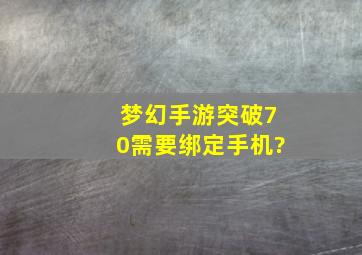 梦幻手游突破70需要绑定手机?